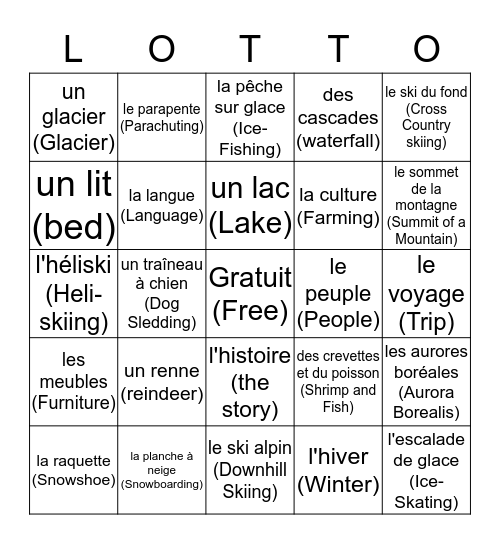 | L | O | T | T | O |
|---|---|---|---|---|
| un glacier (Glacier) | le parapente (Parachuting) | la pêche sur glace (Ice-Fishing) | des cascades (waterfall) | le ski du fond (Cross Country skiing) |
| un lit (bed) | la langue (Language) | un lac (Lake) | la culture (Farming) | le sommet de la montagne (Summit of a Mountain) |
| l'héliski (Heli-skiing) | un traîneau à chien (Dog Sledding) | Gratuit (Free) | le peuple (People) | le voyage (Trip) |
| les meubles (Furniture) | un renne (reindeer) | l'histoire (the story) | des crevettes et du poisson (Shrimp and Fish) | les aurores boréales (Aurora Borealis) |
| la raquette (Snowshoe) | la planche à neige (Snowboarding) | le ski alpin (Downhill Skiing) | l'hiver (Winter) | l'escalade de glace (Ice-Skating) |